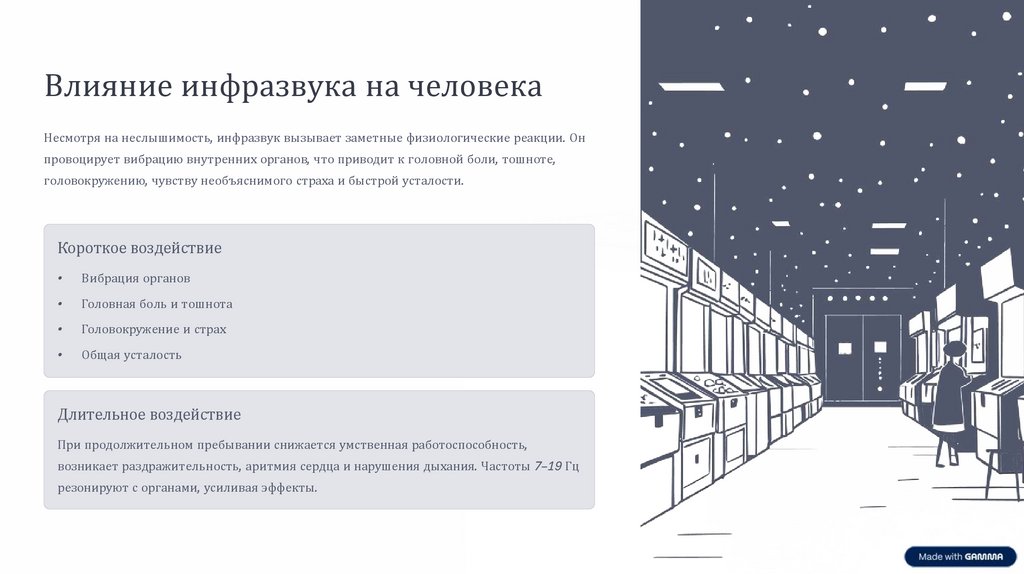 Влияние инфразвука на человека

Несмотря на неслышимость, инфразвук вызывает заметные физиологические реакции. Он провоцирует вибрацию внутренних органов, что приводит к головной боли, тошноте, головокружению, чувству необъяснимого страха и быстрой усталости.

Короткое воздействие

• Вибрация органов
• Головная боль и тошнота
• Головокружение и страх
• Общая усталость

Длительное воздействие

При продолжительном пребывании снижается умственная работоспособность, возникает раздражительность, аритмия сердца и нарушения дыхания. Частоты 7–19 Гц резонируют с органами, усиливая эффекты.

Made with GAMMA